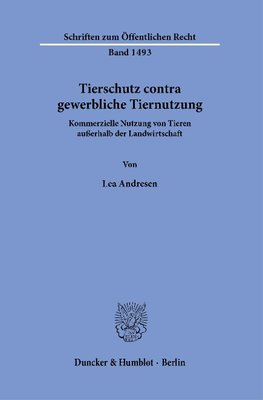 Schriften zum Öffentlichen Recht

Band 1493

Tierschutz contra gewerbliche Tiernutzung

Kommerzielle Nutzung von Tieren außerhalb der Landwirtschaft

Von

Lea Andresen

Duncker & Humblot · Berlin